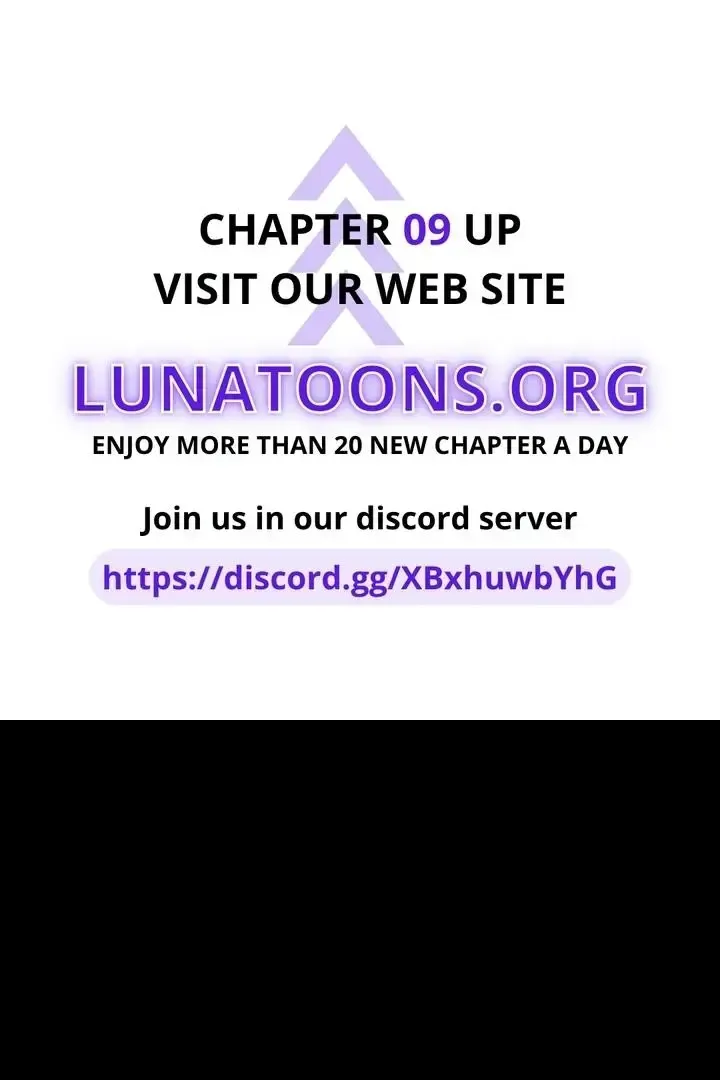 CHAPTER 09 UP
VISIT OUR WEB SITE

LUNATOONS.ORG
ENJOY MORE THAN 20 NEW CHAPTER A DAY

Join us in our discord server

https://discord.gg/XBxhuwbYhG